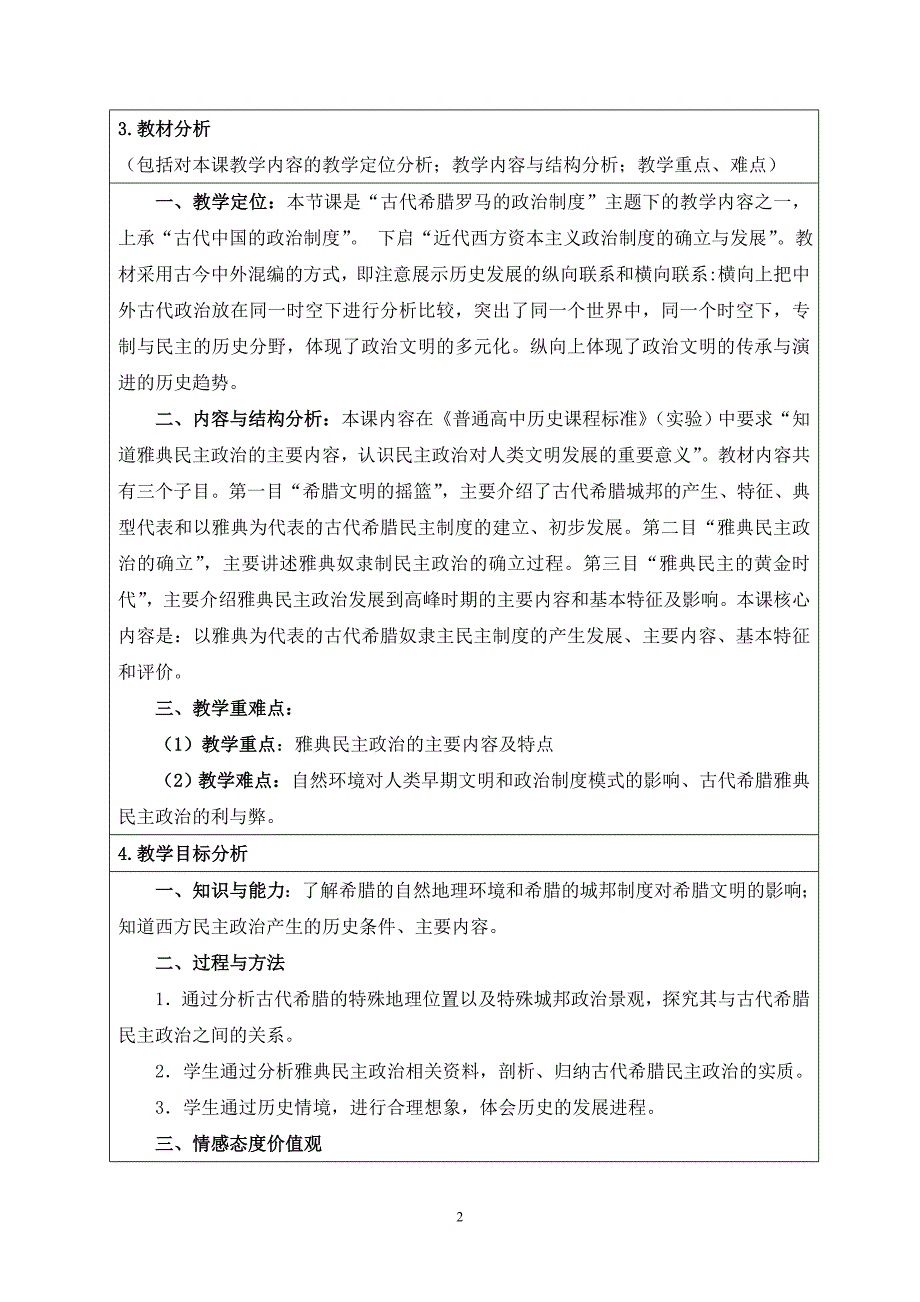 3.教材分析
（包括对本课教学内容的教学定位分析；教学内容与结构分析；教学重点、难点）

一、教学定位：本节课是“古代希腊罗马的政治制度”主题下的教学内容之一，上承“古代中国的政治制度”。 下启“近代西方资本主义政治制度的确立与发展”。教材采用古今中外混编的方式，即注意展示历史发展的纵向联系和横向联系:横向上把中外古代政治放在同一时空下进行分析比较，突出了同一个世界中，同一个时空下，专制与民主的历史分野，体现了政治文明的多元化。纵向上体现了政治文明的传承与演进的历史趋势。

二、内容与结构分析：本课内容在《普通高中历史课程标准》（实验）中要求“知道雅典民主政治的主要内容，认识民主政治对人类文明发展的重要意义”。教材内容共有三个子目。第一目“希腊文明的摇篮”，主要介绍了古代希腊城邦的产生、特征、典型代表和以雅典为代表的古代希腊民主制度的建立、初步发展。第二目“雅典民主政治的确立”，主要讲述雅典奴隶制民主政治的确立过程。第三目“雅典民主的黄金时代”，主要介绍雅典民主政治发展到高峰时期的主要内容和基本特征及影响。本课核心内容是：以雅典为代表的古代希腊奴隶主民主制度的产生发展、主要内容、基本特征和评价。

三、教学重难点：

（1）教学重点：雅典民主政治的主要内容及特点

（2）教学难点：自然环境对人类早期文明和政治制度模式的影响、古代希腊雅典民主政治的利与弊。

4.教学目标分析

一、知识与能力：了解希腊的自然地理环境和希腊的城邦制度对希腊文明的影响；知道西方民主政治产生的历史条件、主要内容。

二、过程与方法

1．通过分析古代希腊的特殊地理位置以及特殊城邦政治景观，探究其与古代希腊民主政治之间的关系。

2．学生通过分析雅典民主政治相关资料，剖析、归纳古代希腊民主政治的实质。

3．学生通过历史情境，进行合理想象，体会历史的发展进程。

三、情感态度价值观

2